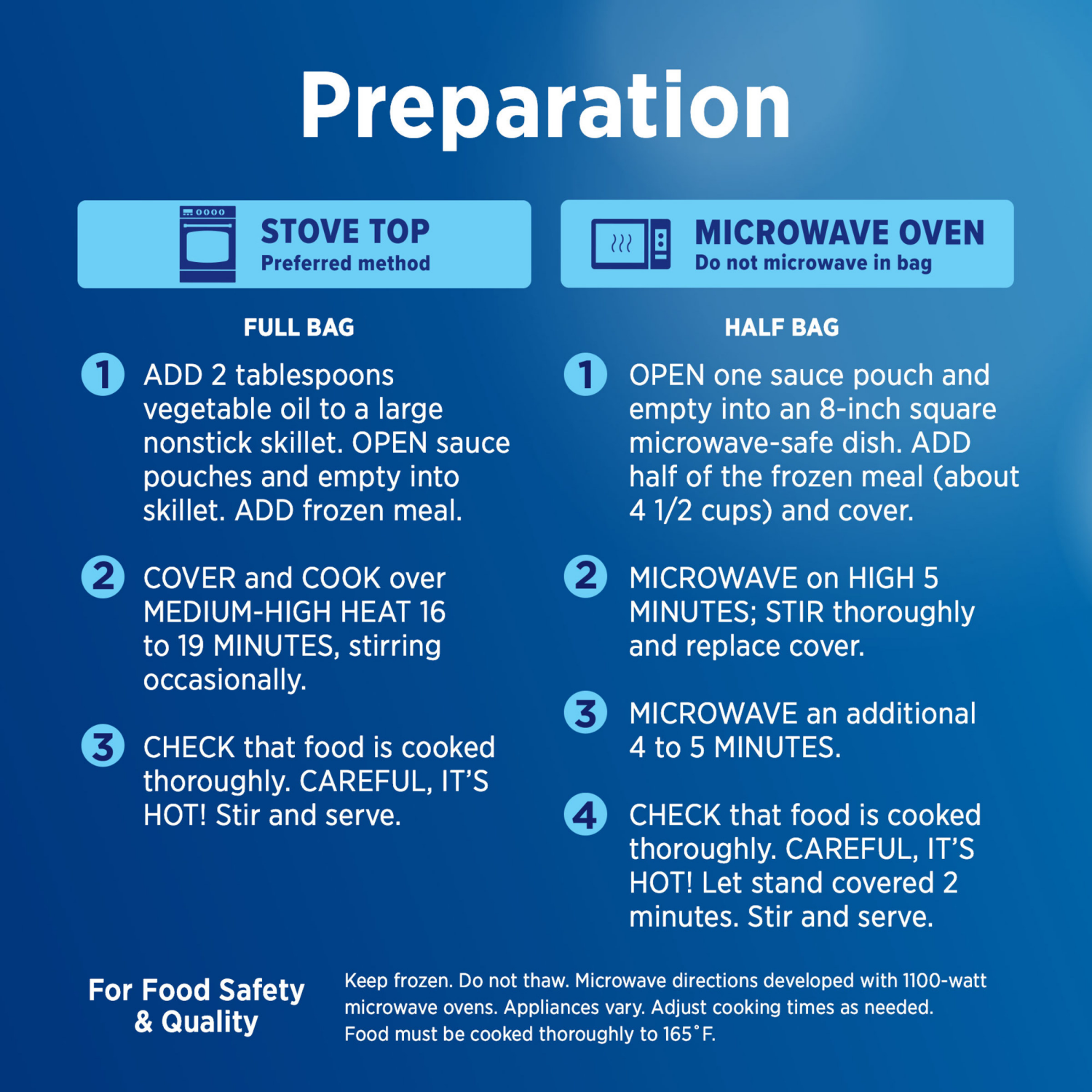 Preparation

STOVE TOP
Preferred method

FULL BAG

1 ADD 2 tablespoons vegetable oil to a large nonstick skillet. OPEN sauce pouches and empty into skillet. ADD frozen meal.

2 COVER and COOK over MEDIUM-HIGH HEAT 16 to 19 MINUTES, stirring occasionally.

3 CHECK that food is cooked thoroughly. CAREFUL, IT'S HOT! Stir and serve.

MICROWAVE OVEN
Do not microwave in bag

HALF BAG

1 OPEN one sauce pouch and empty into an 8-inch square microwave-safe dish. ADD half of the frozen meal (about 4 1/2 cups) and cover.

2 MICROWAVE on HIGH 5 MINUTES; STIR thoroughly and replace cover.

3 MICROWAVE an additional 4 to 5 MINUTES.

4 CHECK that food is cooked thoroughly. CAREFUL, IT'S HOT! Let stand covered 2 minutes. Stir and serve.

For Food Safety
& Quality

Keep frozen. Do not thaw. Microwave directions developed with 1100-watt microwave ovens. Appliances vary. Adjust cooking times as needed. Food must be cooked thoroughly to 165°F.